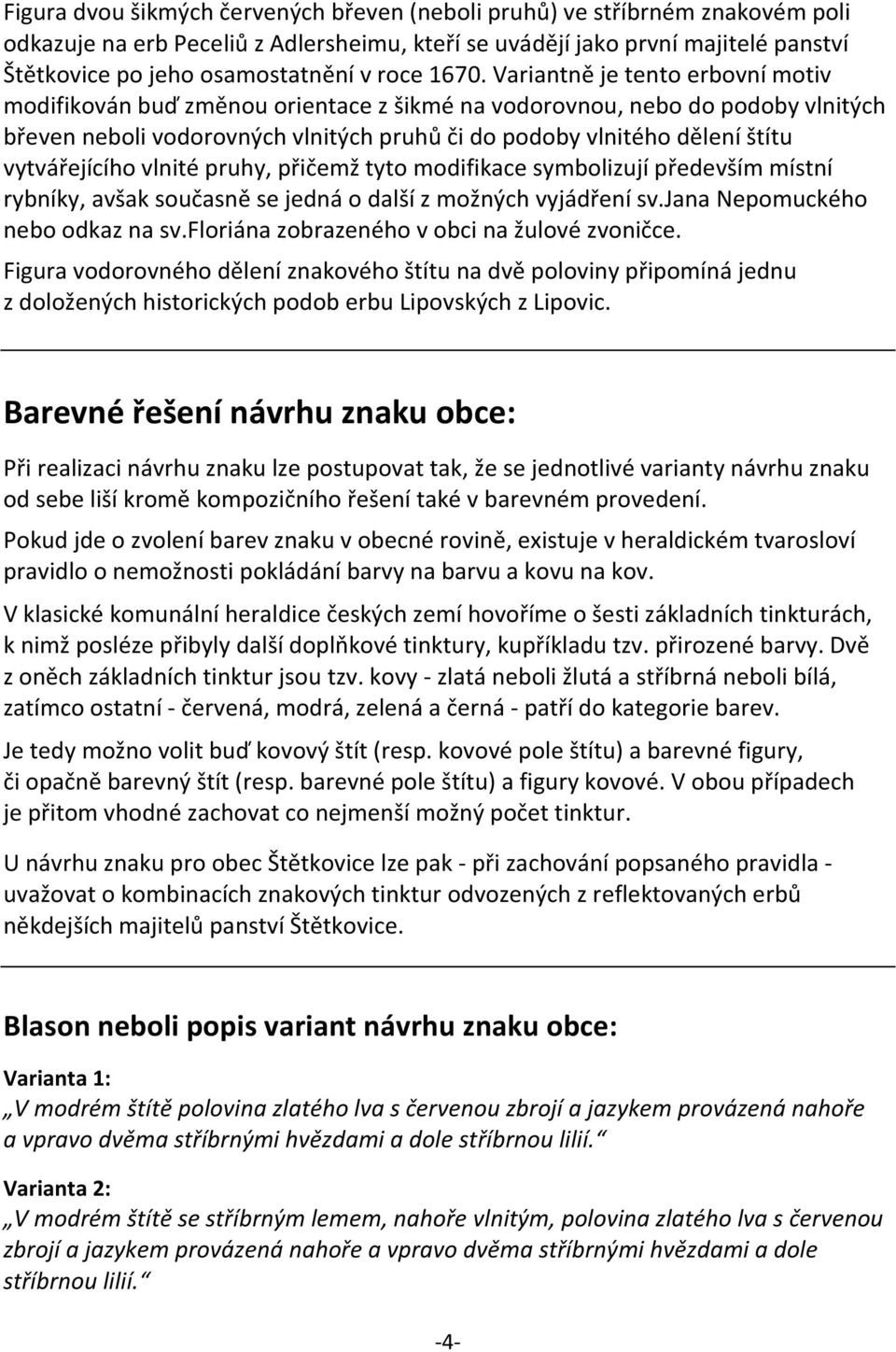 Figura dvou šikmých červených břeven (neboli pruhů) ve stříbrném znakovém poli odkazuje na erb Peceliů z Adlersheimu, kteří se uvádějí jako první majitelé panství Štětkovice po jeho osamostatnění v roce 1670. Variantně je tento erbovní motiv modifikován buď změnou orientace z šikmé na vodorovnou, nebo do podoby vlnitých břeven neboli vodorovných vlnitých pruhů či do podoby vlnitého dělení štítu vytvářejícího vlnité pruhy, přičemž tyto modifikace symbolizují především místní rybníky, avšak současně se jedná o další z možných vyjádření sv.jana Nepomuckého nebo odkaz na sv.floriána zobrazeného v obci na žulové zvoničce.

Figura vodorovného dělení znakového štítu na dvě poloviny připomíná jednu z doložených historických podob erbu Lipovských z Lipovic.

Barevné řešení návrhu znaku obce:

Při realizaci návrhu znaku lze postupovat tak, že se jednotlivé varianty návrhu znaku od sebe liší kromě kompozičního řešení také v barevném provedení.

Pokud jde o zvolení barev znaku v obecné rovině, existuje v heraldickém tvarosloví pravidlo o nemožnosti pokládání barvy na barvu a kovu na kov.

V klasické komunální heraldice českých zemí hovoříme o šesti základních tinkturách, k nimž posléze přibyly další doplňkové tinktury, kupříkladu tzv. přirozené barvy. Dvě z oněch základních tinktur jsou tzv. kovy - zlatá neboli žlutá a stříbrná neboli bílá, zatímco ostatní - červená, modrá, zelená a černá - patří do kategorie barev.

Je tedy možno volit buď kovový štít (resp. kovové pole štítu) a barevné figury, či opačně barevný štít (resp. barevné pole štítu) a figury kovové. V obou případech je přitom vhodné zachovat co nejmenší možný počet tinktur.

U návrhu znaku pro obec Štětkovice lze pak - při zachování popsaného pravidla - uvažovat o kombinacích znakových tinktur odvozených z reflektovaných erbů někdejších majitelů panství Štětkovice.

Blason neboli popis variant návrhu znaku obce:

Varianta 1:
„V modrém štítě polovina zlatého lva s červenou zbrojí a jazykem provázená nahoře a vpravo dvěma stříbrnými hvězdami a dole stříbrnou lilií.“

Varianta 2:
„V modrém štítě se stříbrným lemem, nahoře vlnitým, polovina zlatého lva s červenou zbrojí a jazykem provázená nahoře a vpravo dvěma stříbrnými hvězdami a dole stříbrnou lilií.“

-4-